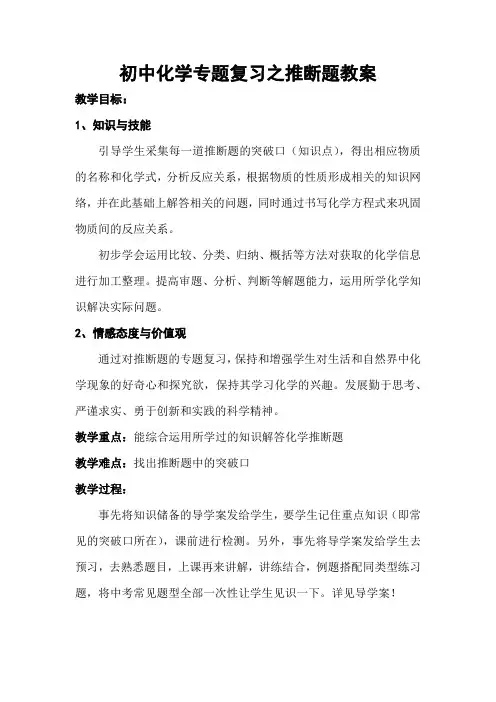 初中化学专题复习之推断题教案

教学目标：

1、知识与技能

引导学生采集每一道推断题的突破口（知识点），得出相应物质的名称和化学式，分析反应关系，根据物质的性质形成相关的知识网络，并在此基础上解答相关的问题，同时通过书写化学方程式来巩固物质间的反应关系。

初步学会运用比较、分类、归纳、概括等方法对获取的化学信息进行加工整理。提高审题、分析、判断等解题能力，运用所学化学知识解决实际问题。

2、情感态度与价值观

通过对推断题的专题复习，保持和增强学生对生活和自然界中化学现象的好奇心和探究欲，保持其学习化学的兴趣。发展勤于思考、严谨求实、勇于创新和实践的科学精神。

教学重点：能综合运用所学过的知识解答化学推断题

教学难点：找出推断题中的突破口

教学过程：

事先将知识储备的导学案发给学生，要学生记住重点知识（即常见的突破口所在），课前进行检测。另外，事先将导学案发给学生去预习，去熟悉题目，上课再来讲解，讲练结合，例题搭配同类型练习题，将中考常见题型全部一次性让学生见识一下。详见导学案！